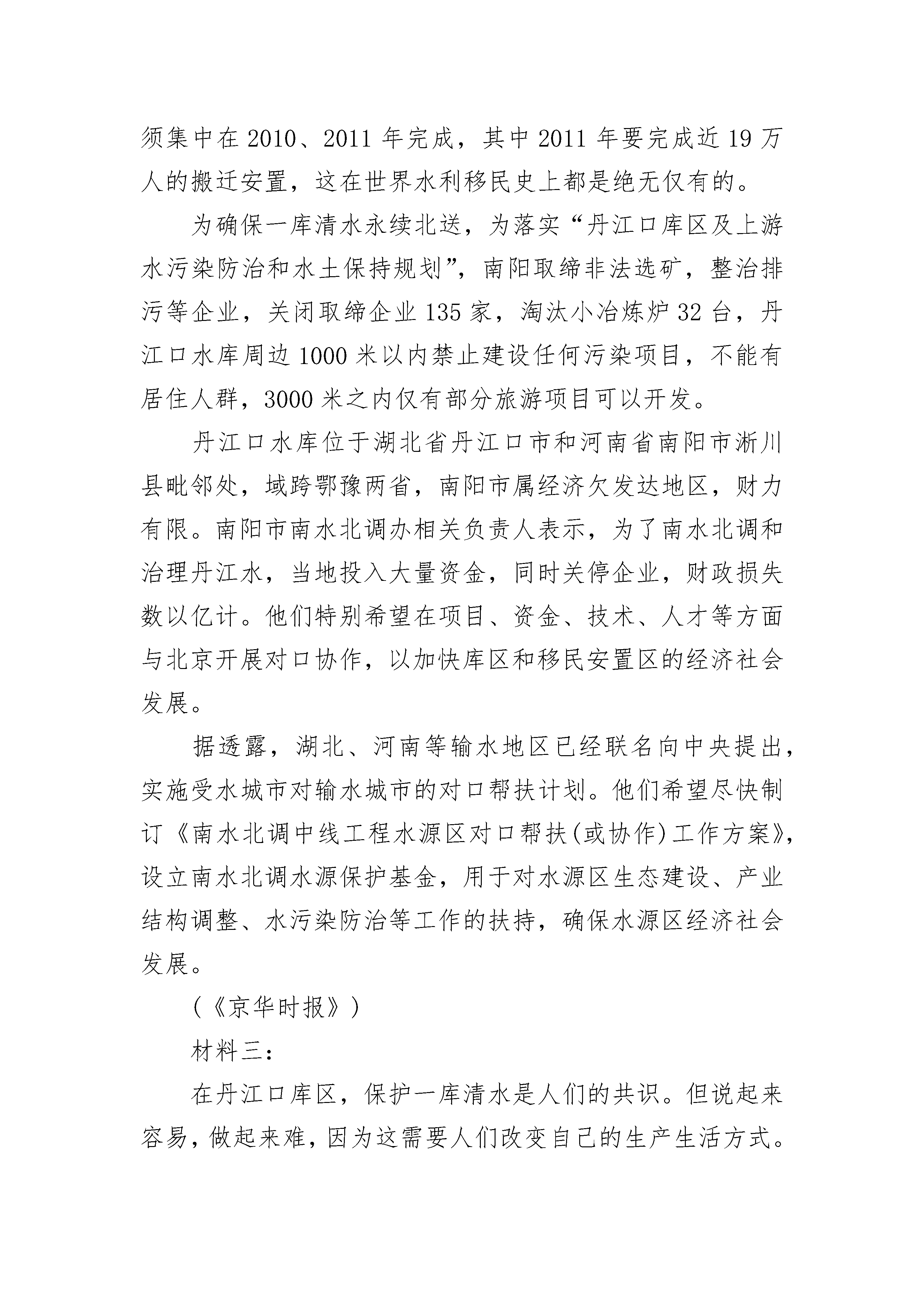 须集中在2010、2011年完成，其中2011年要完成近19万人的搬迁安置，这在世界水利移民史上都是绝无仅有的。

为确保一库清水永续北送，为落实“丹江口库区及上游水污染防治和水土保持规划”，南阳取缔非法选矿，整治排污等企业，关闭取缔企业135家，淘汰小冶炼炉32台，丹江口水库周边1000米以内禁止建设任何污染项目，不能有居住人群，3000米之内仅有部分旅游项目可以开发。

丹江口水库位于湖北省丹江口市和河南省南阳市淅川县毗邻处，域跨鄂豫两省，南阳市属经济欠发达地区，财力有限。南阳市南水北调办相关负责人表示，为了南水北调和治理丹江水，当地投入大量资金，同时关停企业，财政损失数以亿计。他们特别希望在项目、资金、技术、人才等方面与北京开展对口协作，以加快库区和移民安置区的经济社会发展。

据透露，湖北、河南等输水地区已经联名向中央提出，实施受水城市对输水城市的对口帮扶计划。他们希望尽快制订《南水北调中线工程水源区对口帮扶(或协作)工作方案》，设立南水北调水源保护基金，用于对水源区生态建设、产业结构调整、水污染防治等工作的扶持，确保水源区经济社会发展。

(《京华时报》)

材料三：

在丹江口库区，保护一库清水是人们的共识。但说起来容易，做起来难，因为这需要人们改变自己的生产生活方式。